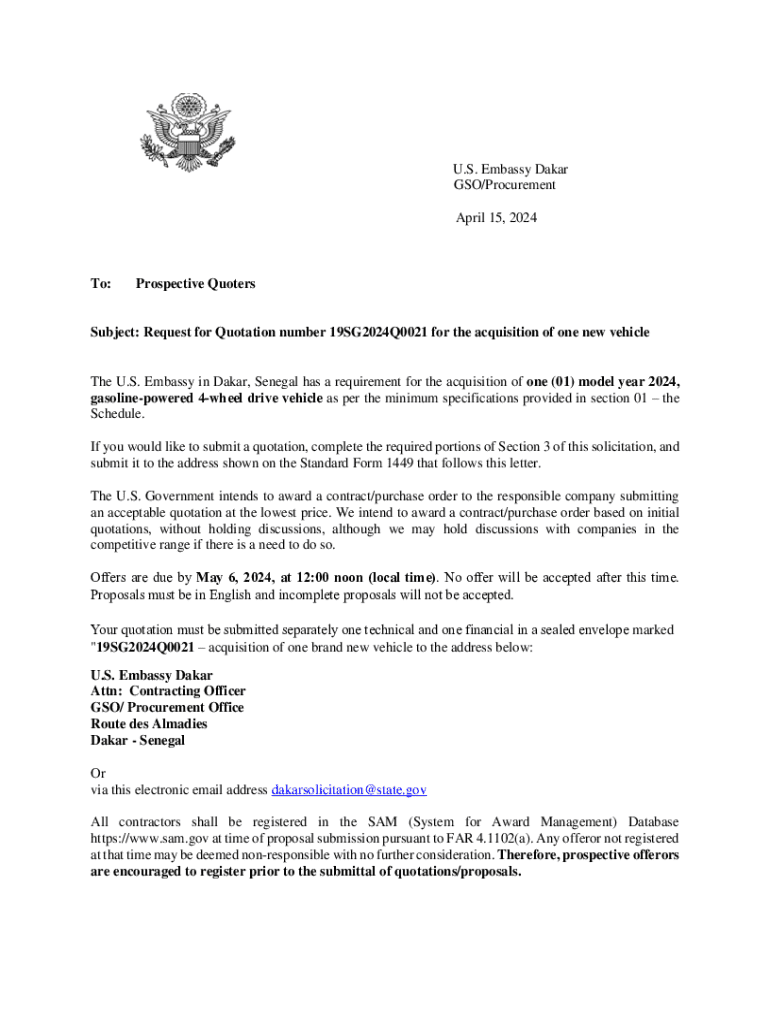 U.S. Embassy Dakar
GSO/Procurement

April 15, 2024

To: Prospective Quoters

Subject: Request for Quotation number 19SG2024Q0021 for the acquisition of one new vehicle

The U.S. Embassy in Dakar, Senegal has a requirement for the acquisition of one (01) model year 2024, gasoline-powered 4-wheel drive vehicle as per the minimum specifications provided in section 01 – the Schedule.

If you would like to submit a quotation, complete the required portions of Section 3 of this solicitation, and submit it to the address shown on the Standard Form 1449 that follows this letter.

The U.S. Government intends to award a contract/purchase order to the responsible company submitting an acceptable quotation at the lowest price. We intend to award a contract/purchase order based on initial quotations, without holding discussions, although we may hold discussions with companies in the competitive range if there is a need to do so.

Offers are due by May 6, 2024, at 12:00 noon (local time). No offer will be accepted after this time. Proposals must be in English and incomplete proposals will not be accepted.

Your quotation must be submitted separately one technical and one financial in a sealed envelope marked "19SG2024Q0021 – acquisition of one brand new vehicle to the address below:

U.S. Embassy Dakar
Attn: Contracting Officer
GSO/ Procurement Office
Route des Almadies
Dakar - Senegal

Or
via this electronic email address dakarsolicitation@state.gov

All contractors shall be registered in the SAM (System for Award Management) Database https://www.sam.gov at time of proposal submission pursuant to FAR 4.1102(a). Any offeror not registered at that time may be deemed non-responsible with no further consideration. Therefore, prospective offerors are encouraged to register prior to the submittal of quotations/proposals.